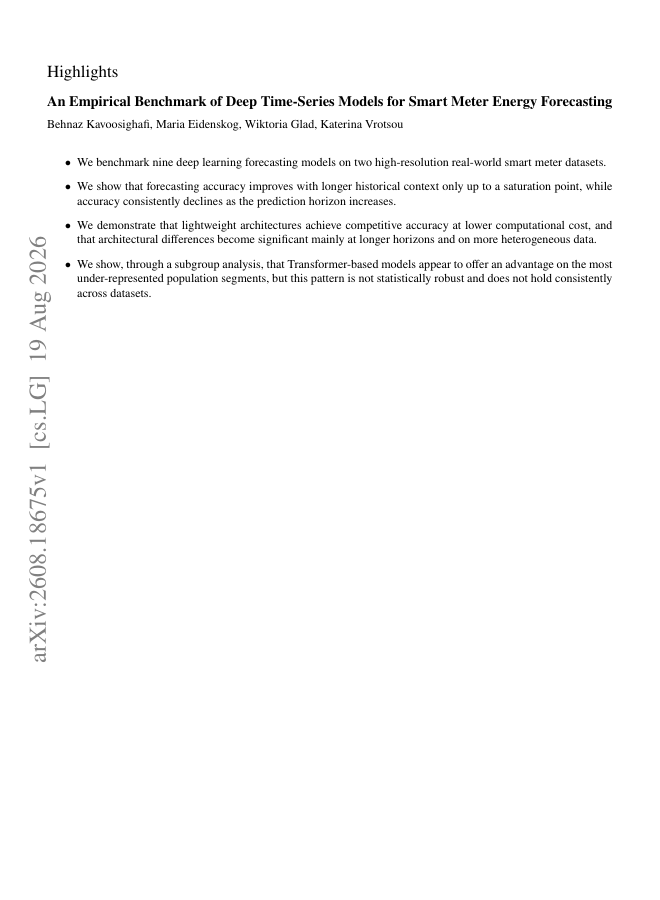 Highlights

An Empirical Benchmark of Deep Time-Series Models for Smart Meter Energy Forecasting

Behnaz Kavoosighafi, Maria Eidenskog, Wiktoria Glad, Katerina Vrotsou

• We benchmark nine deep learning forecasting models on two high-resolution real-world smart meter datasets.

• We show that forecasting accuracy improves with longer historical context only up to a saturation point, while accuracy consistently declines as the prediction horizon increases.

• We demonstrate that lightweight architectures achieve competitive accuracy at lower computational cost, and that architectural differences become significant mainly at longer horizons and on more heterogeneous data.

• We show, through a subgroup analysis, that Transformer-based models appear to offer an advantage on the most under-represented population segments, but this pattern is not statistically robust and does not hold consistently across datasets.

arXiv:2608.18675v1 [cs.LG] 19 Aug 2026